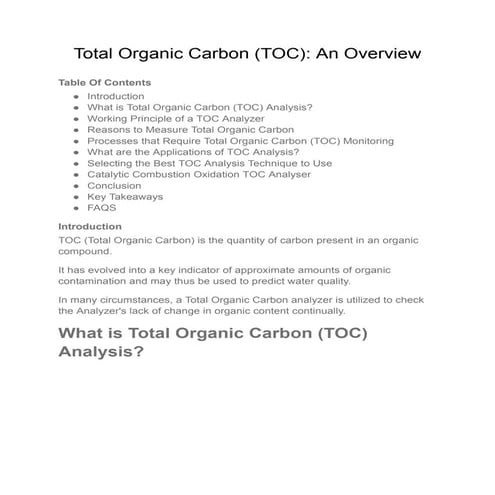 Total Organic Carbon (TOC): An Overview

Table Of Contents

- Introduction
- What is Total Organic Carbon (TOC) Analysis?
- Working Principle of a TOC Analyzer
- Reasons to Measure Total Organic Carbon
- Processes that Require Total Organic Carbon (TOC) Monitoring
- What are the Applications of TOC Analysis?
- Selecting the Best TOC Analysis Technique to Use
- Catalytic Combustion Oxidation TOC Analyser
- Conclusion
- Key Takeaways
- FAQS

Introduction

TOC (Total Organic Carbon) is the quantity of carbon present in an organic compound.

It has evolved into a key indicator of approximate amounts of organic contamination and may thus be used to predict water quality.

In many circumstances, a Total Organic Carbon analyzer is utilized to check the Analyzer's lack of change in organic content continually.

What is Total Organic Carbon (TOC) Analysis?